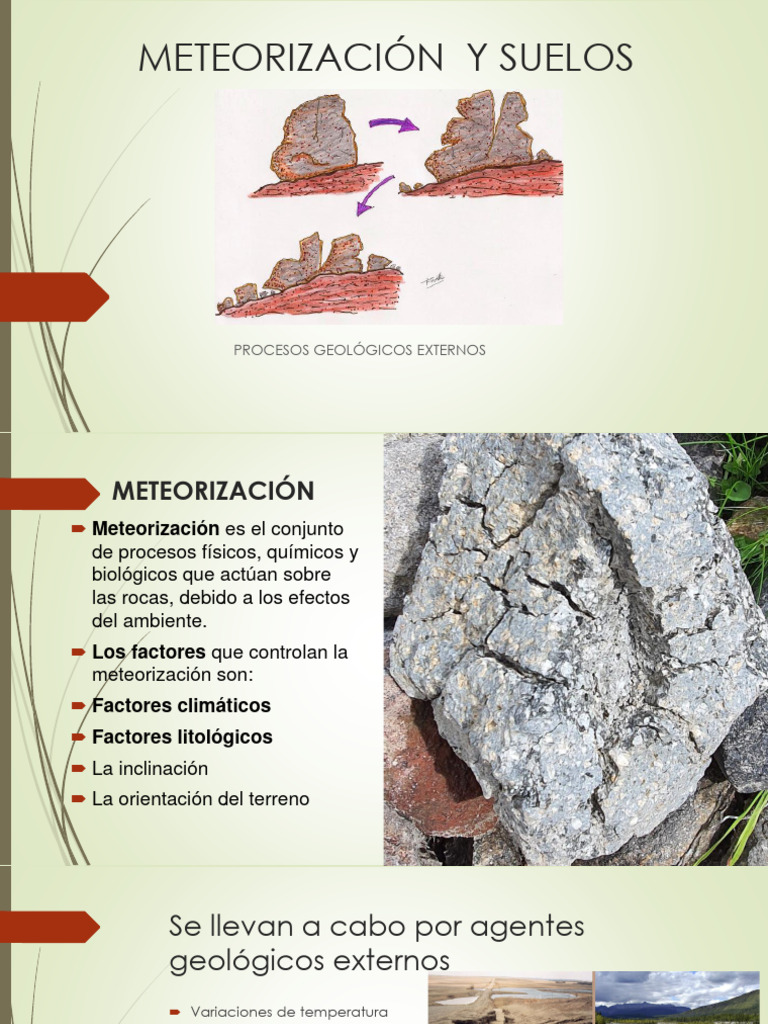 METEORIZACIÓN Y SUELOS

PROCESOS GEOLÓGICOS EXTERNOS

METEORIZACIÓN

Meteorización es el conjunto de procesos físicos, químicos y biológicos que actúan sobre las rocas, debido a los efectos del ambiente.

Los factores que controlan la meteorización son:

Factores climáticos

Factores litológicos

La inclinación

La orientación del terreno

Se llevan a cabo por agentes geológicos externos

Variaciones de temperatura